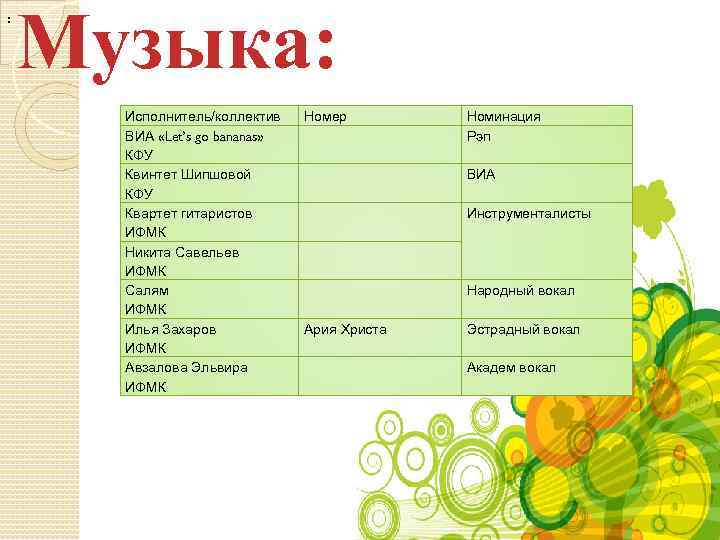 :
Музыка:

| Исполнитель/коллектив | Номер | Номинация |
|---|---|---|
| ВИА «Let's go bananas» КФУ | | Рэп |
| Квинтет Шипшовой КФУ | | ВИА |
| Квартет гитаристов ИФМК | | Инструменталисты |
| Никита Савельев ИФМК | | |
| Салям ИФМК | | Народный вокал |
| Илья Захаров ИФМК | Ария Христа | Эстрадный вокал |
| Авзалова Эльвира ИФМК | | Академ вокал |